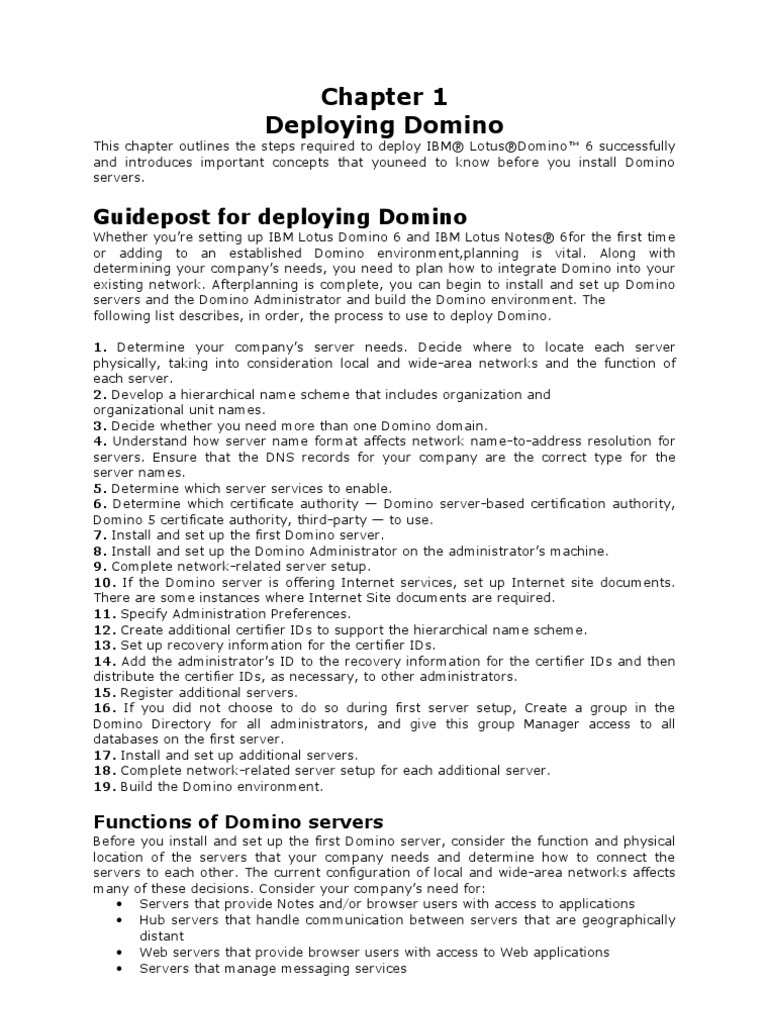 Chapter 1
Deploying Domino

This chapter outlines the steps required to deploy IBM® Lotus®Domino™ 6 successfully and introduces important concepts that youneed to know before you install Domino servers.

Guidepost for deploying Domino

Whether you're setting up IBM Lotus Domino 6 and IBM Lotus Notes® 6for the first time or adding to an established Domino environment,planning is vital. Along with determining your company's needs, you need to plan how to integrate Domino into your existing network. Afterplanning is complete, you can begin to install and set up Domino servers and the Domino Administrator and build the Domino environment. The following list describes, in order, the process to use to deploy Domino.

1. Determine your company's server needs. Decide where to locate each server physically, taking into consideration local and wide-area networks and the function of each server.
2. Develop a hierarchical name scheme that includes organization and organizational unit names.
3. Decide whether you need more than one Domino domain.
4. Understand how server name format affects network name-to-address resolution for servers. Ensure that the DNS records for your company are the correct type for the server names.
5. Determine which server services to enable.
6. Determine which certificate authority — Domino server-based certification authority, Domino 5 certificate authority, third-party — to use.
7. Install and set up the first Domino server.
8. Install and set up the Domino Administrator on the administrator's machine.
9. Complete network-related server setup.
10. If the Domino server is offering Internet services, set up Internet site documents. There are some instances where Internet Site documents are required.
11. Specify Administration Preferences.
12. Create additional certifier IDs to support the hierarchical name scheme.
13. Set up recovery information for the certifier IDs.
14. Add the administrator's ID to the recovery information for the certifier IDs and then distribute the certifier IDs, as necessary, to other administrators.
15. Register additional servers.
16. If you did not choose to do so during first server setup, Create a group in the Domino Directory for all administrators, and give this group Manager access to all databases on the first server.
17. Install and set up additional servers.
18. Complete network-related server setup for each additional server.
19. Build the Domino environment.

Functions of Domino servers

Before you install and set up the first Domino server, consider the function and physical location of the servers that your company needs and determine how to connect the servers to each other. The current configuration of local and wide-area networks affects many of these decisions. Consider your company's need for:
• Servers that provide Notes and/or browser users with access to applications
• Hub servers that handle communication between servers that are geographically distant
• Web servers that provide browser users with access to Web applications
• Servers that manage messaging services